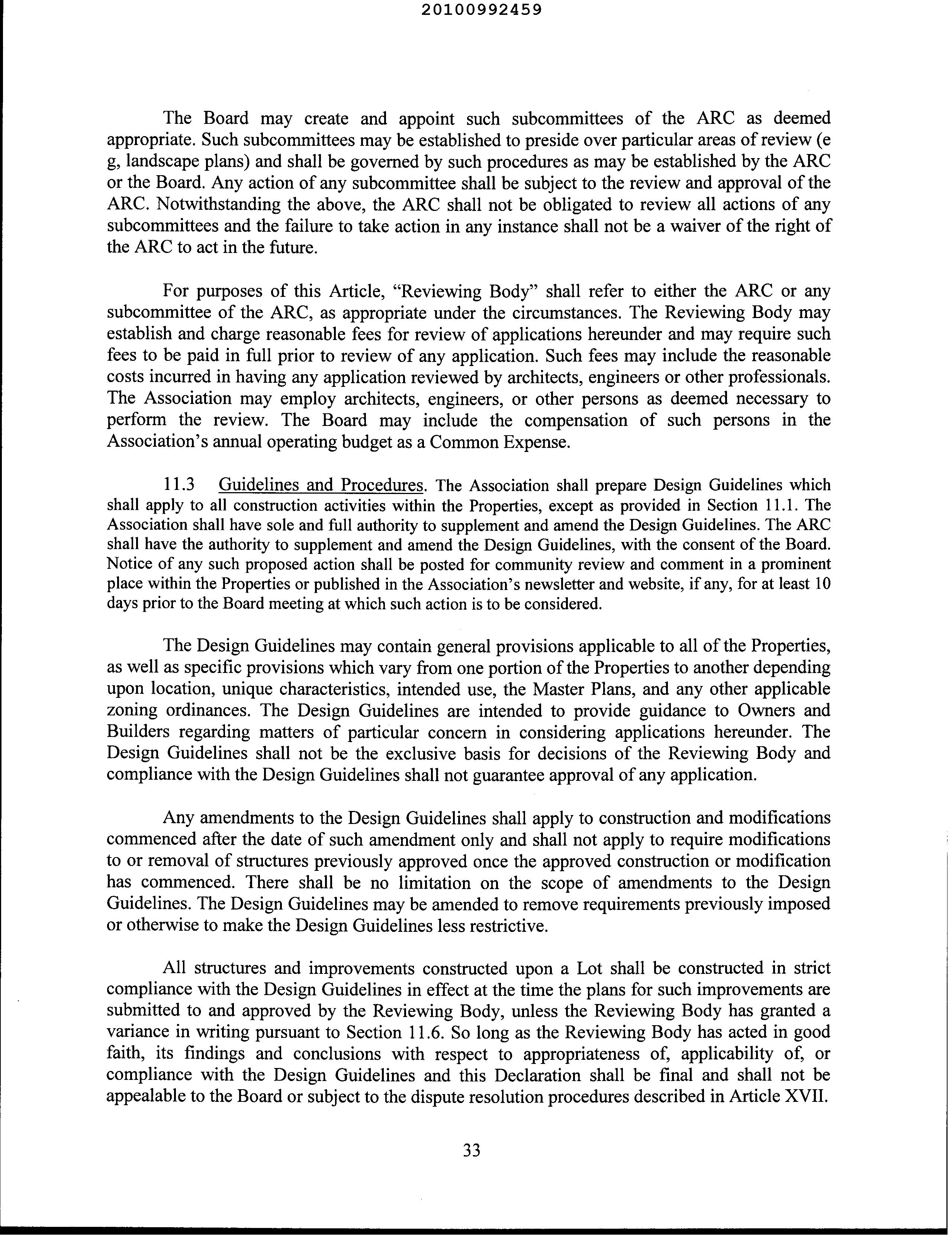 20100992459

The Board may create and appoint such subcommittees of the ARC as deemed appropriate. Such subcommittees may be established to preside over particular areas of review (e g, landscape plans) and shall be governed by such procedures as may be established by the ARC or the Board. Any action of any subcommittee shall be subject to the review and approval of the ARC. Notwithstanding the above, the ARC shall not be obligated to review all actions of any subcommittees and the failure to take action in any instance shall not be a waiver of the right of the ARC to act in the future.

For purposes of this Article, "Reviewing Body" shall refer to either the ARC or any subcommittee of the ARC, as appropriate under the circumstances. The Reviewing Body may establish and charge reasonable fees for review of applications hereunder and may require such fees to be paid in full prior to review of any application. Such fees may include the reasonable costs incurred in having any application reviewed by architects, engineers or other professionals. The Association may employ architects, engineers, or other persons as deemed necessary to perform the review. The Board may include the compensation of such persons in the Association's annual operating budget as a Common Expense.

11.3 Guidelines and Procedures. The Association shall prepare Design Guidelines which shall apply to all construction activities within the Properties, except as provided in Section 11.1. The Association shall have sole and full authority to supplement and amend the Design Guidelines. The ARC shall have the authority to supplement and amend the Design Guidelines, with the consent of the Board. Notice of any such proposed action shall be posted for community review and comment in a prominent place within the Properties or published in the Association's newsletter and website, if any, for at least 10 days prior to the Board meeting at which such action is to be considered.

The Design Guidelines may contain general provisions applicable to all of the Properties, as well as specific provisions which vary from one portion of the Properties to another depending upon location, unique characteristics, intended use, the Master Plans, and any other applicable zoning ordinances. The Design Guidelines are intended to provide guidance to Owners and Builders regarding matters of particular concern in considering applications hereunder. The Design Guidelines shall not be the exclusive basis for decisions of the Reviewing Body and compliance with the Design Guidelines shall not guarantee approval of any application.

Any amendments to the Design Guidelines shall apply to construction and modifications commenced after the date of such amendment only and shall not apply to require modifications to or removal of structures previously approved once the approved construction or modification has commenced. There shall be no limitation on the scope of amendments to the Design Guidelines. The Design Guidelines may be amended to remove requirements previously imposed or otherwise to make the Design Guidelines less restrictive.

All structures and improvements constructed upon a Lot shall be constructed in strict compliance with the Design Guidelines in effect at the time the plans for such improvements are submitted to and approved by the Reviewing Body, unless the Reviewing Body has granted a variance in writing pursuant to Section 11.6. So long as the Reviewing Body has acted in good faith, its findings and conclusions with respect to appropriateness of, applicability of, or compliance with the Design Guidelines and this Declaration shall be final and shall not be appealable to the Board or subject to the dispute resolution procedures described in Article XVII.

33